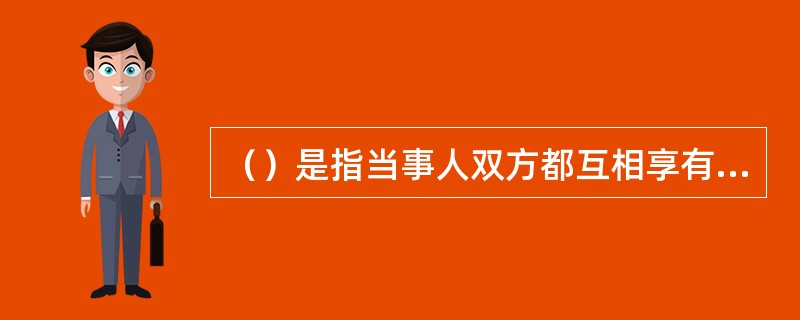 （）是指当事人双方都互相享有...